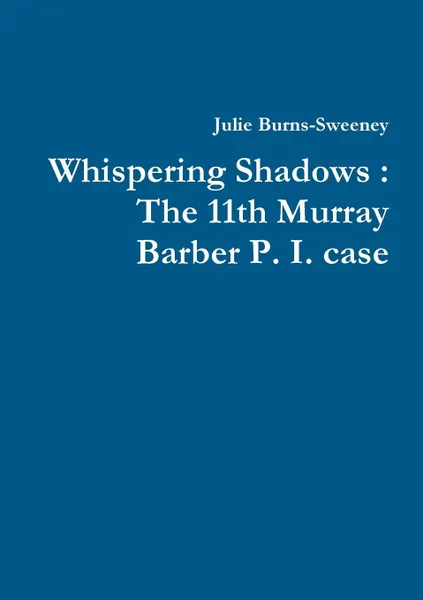 Julie Burns-Sweeney

Whispering Shadows : The 11th Murray Barber P. I. case